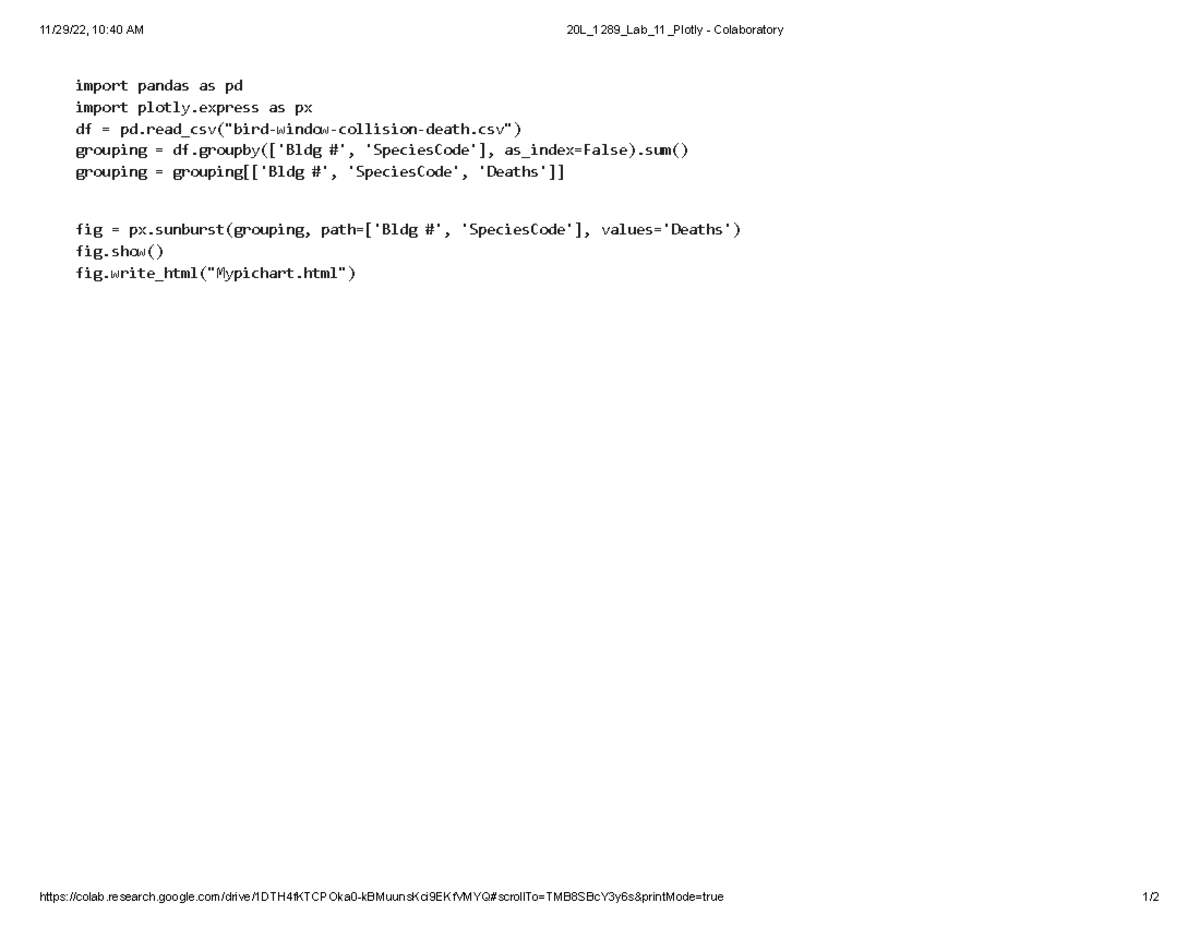 11/29/22, 10:40 AM

20L_1289_Lab_11_Plotly - Colaboratory

import pandas as pd
import plotly.express as px
df = pd.read_csv("bird-window-collision-death.csv")
grouping = df.groupby(['Bldg #', 'SpeciesCode'], as_index=False).sum()
grouping = grouping[['Bldg #', 'SpeciesCode', 'Deaths']]

fig = px.sunburst(grouping, path=['Bldg #', 'SpeciesCode'], values='Deaths')
fig.show()
fig.write_html("Mypichart.html")

https://colab.research.google.com/drive/1DTH4fKTCPOka0-kBMuunsKci9EKfVMYQ#scrollTo=TMB8SBcY3y6s&printMode=true

1/2